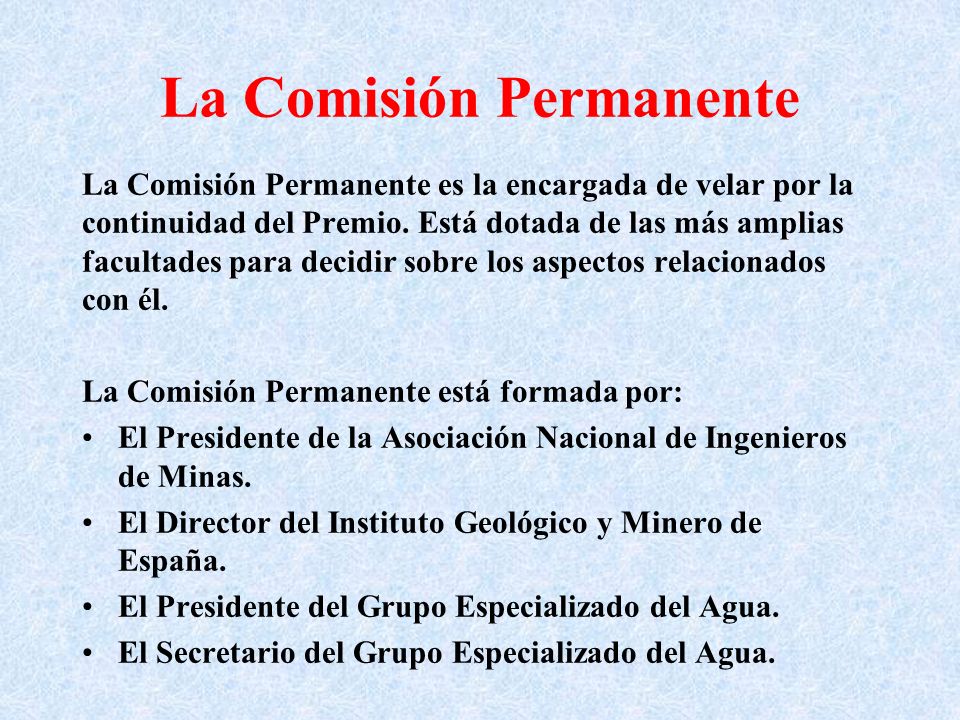 La Comisión Permanente

La Comisión Permanente es la encargada de velar por la continuidad del Premio. Está dotada de las más amplias facultades para decidir sobre los aspectos relacionados con él.

La Comisión Permanente está formada por:
• El Presidente de la Asociación Nacional de Ingenieros de Minas.
• El Director del Instituto Geológico y Minero de España.
• El Presidente del Grupo Especializado del Agua.
• El Secretario del Grupo Especializado del Agua.